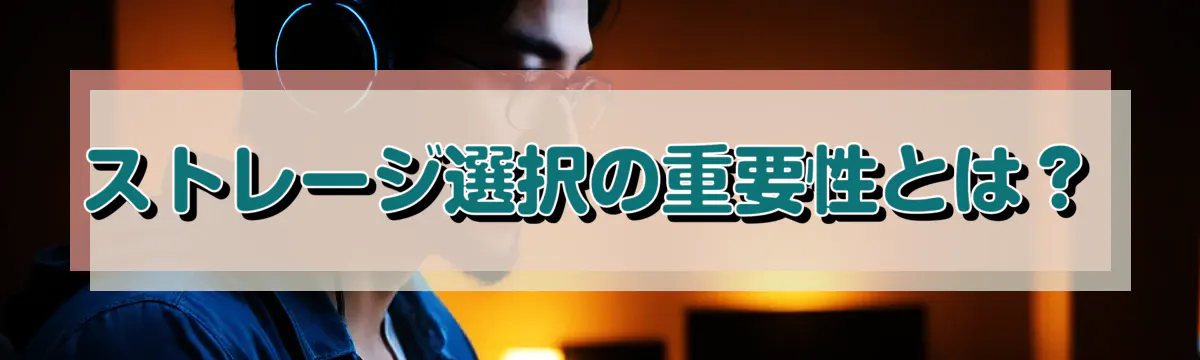 ストレージ選択の重要性とは？